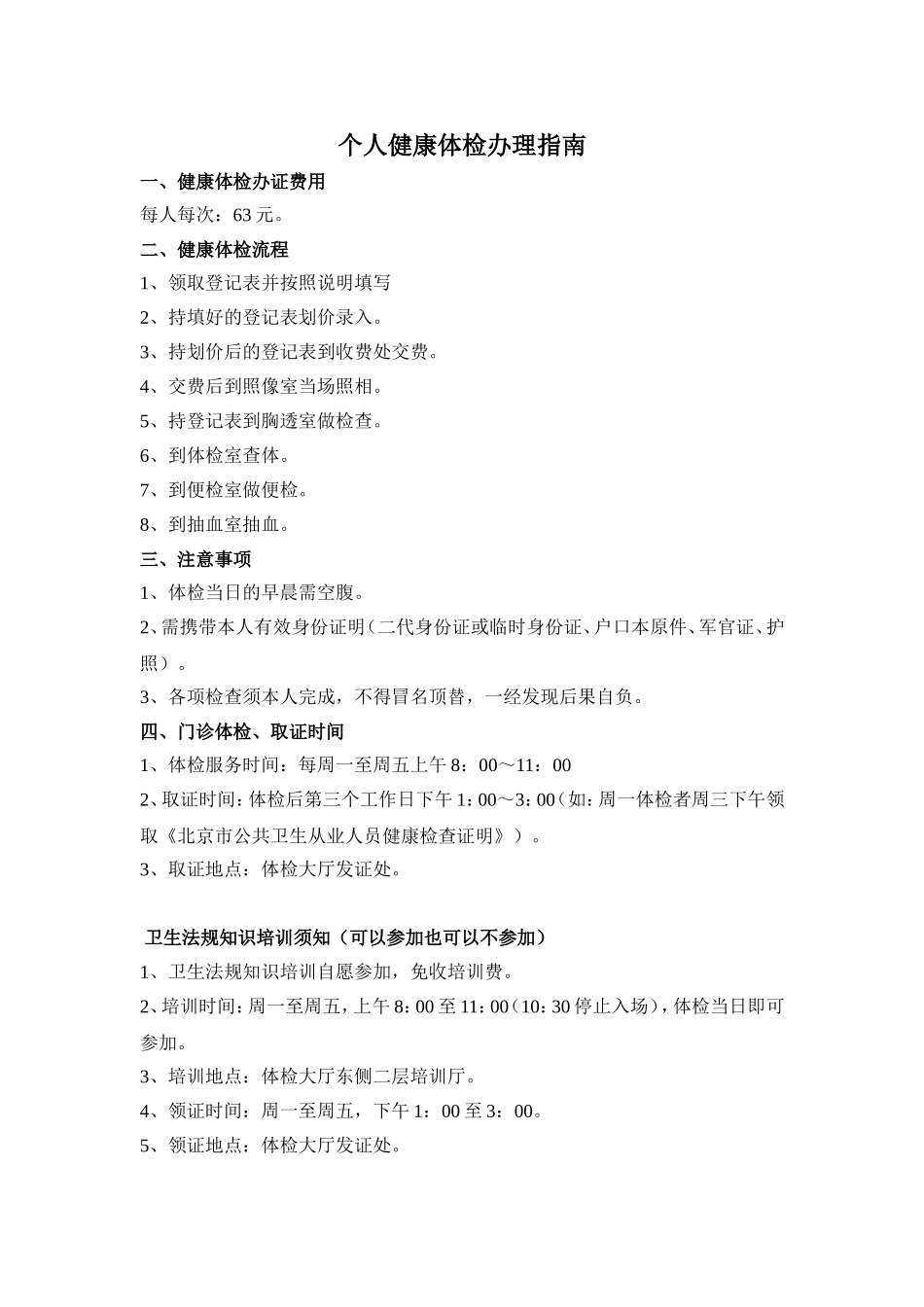 个人健康体检办理指南

一、健康体检办证费用

每人每次：63 元。

二、健康体检流程

1、领取登记表并按照说明填写

2、持填好的登记表划价录入。

3、持划价后的登记表到收费处交费。

4、交费后到照像室当场照相。

5、持登记表到胸透室做检查。

6、到体检室查体。

7、到便检室做便检。

8、到抽血室抽血。

三、注意事项

1、体检当日的早晨需空腹。

2、需携带本人有效身份证明（二代身份证或临时身份证、户口本原件、军官证、护照）。

3、各项检查须本人完成，不得冒名顶替，一经发现后果自负。

四、门诊体检、取证时间

1、体检服务时间：每周一至周五上午 8：00～11：00

2、取证时间：体检后第三个工作日下午 1：00～3：00（如：周一体检者周三下午领取《北京市公共卫生从业人员健康检查证明》）。

3、取证地点：体检大厅发证处。

卫生法规知识培训须知（可以参加也可以不参加）

1、卫生法规知识培训自愿参加，免收培训费。

2、培训时间：周一至周五，上午 8：00 至 11：00（10：30 停止入场），体检当日即可参加。

3、培训地点：体检大厅东侧二层培训厅。

4、领证时间：周一至周五，下午 1：00 至 3：00。

5、领证地点：体检大厅发证处。